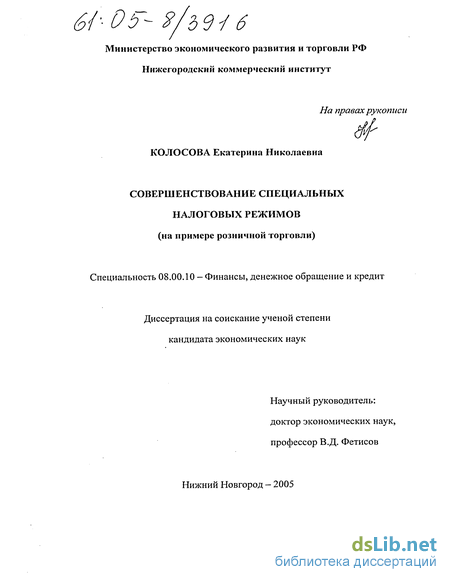 61:05-8/3916

Министерство экономического развития и торговли РФ

Нижегородский коммерческий институт

На правах рукописи

КОЛОСОВА Екатерина Николаевна

СОВЕРШЕНСТВОВАНИЕ СПЕЦИАЛЬНЫХ НАЛОГОВЫХ РЕЖИМОВ

(на примере розничной торговли)

Специальность 08.00.10 – Финансы, денежное обращение и кредит

Диссертация на соискание ученой степени кандидата экономических наук

Научный руководитель:
доктор экономических наук,
профессор В.Д. Фетисов

Нижний Новгород – 2005

dsLib.net
библиотека диссертаций